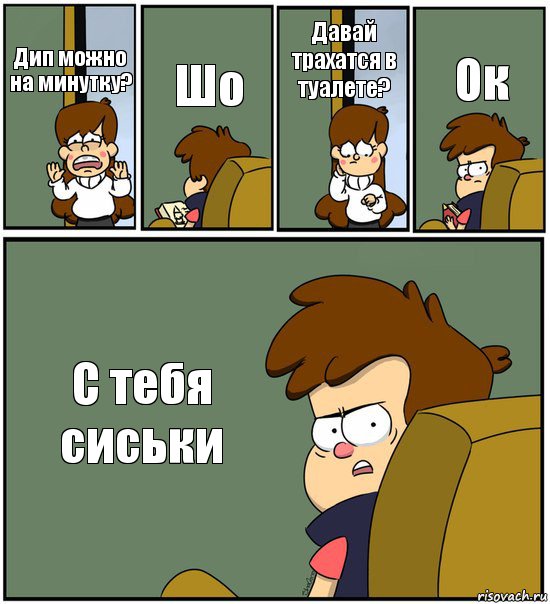 Дип можно на минутку?

Шо

Давай трахатся в туалете?

Ок

С тебя сиськи

risovach.ru